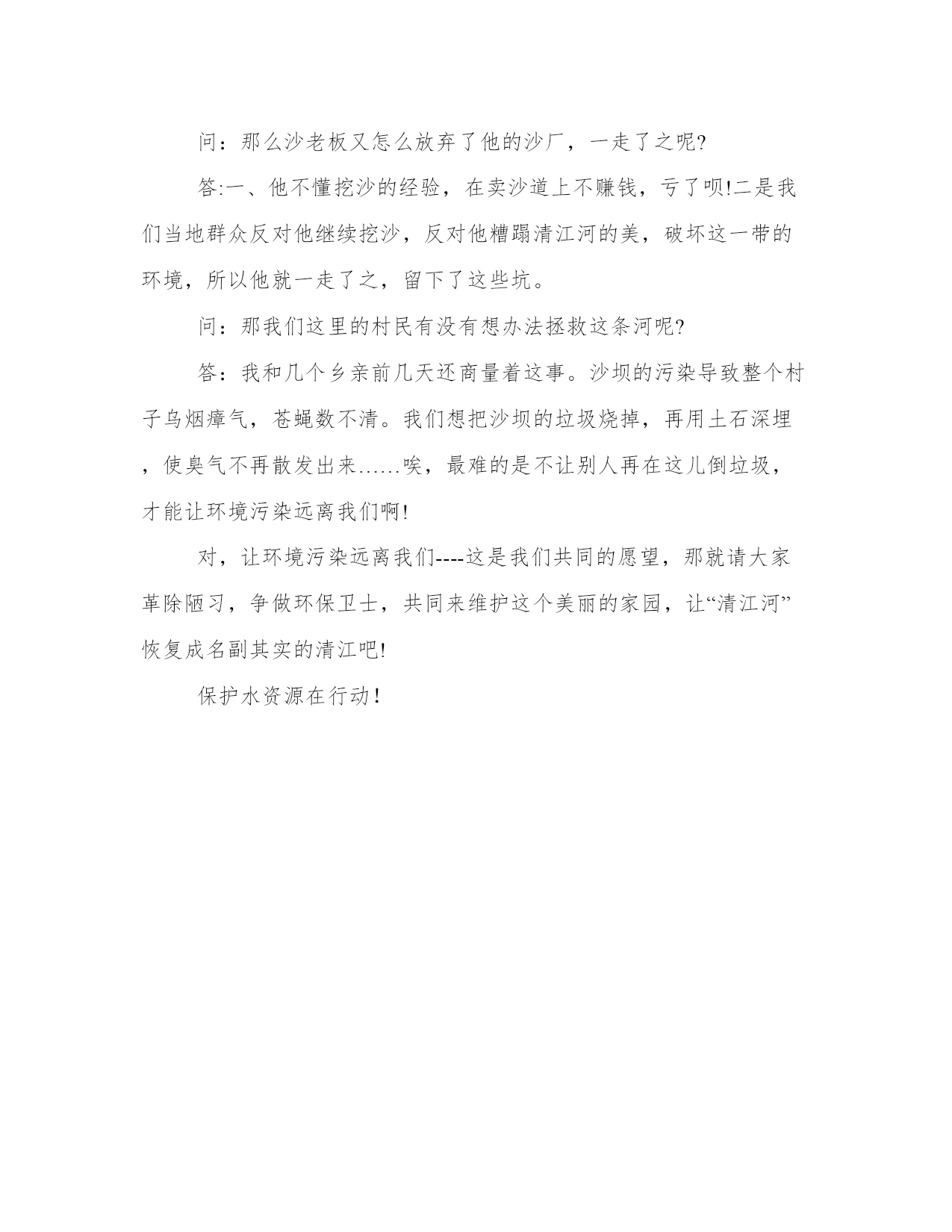 问：那么沙老板又怎么放弃了他的沙厂，一走了之呢?

答:一、他不懂挖沙的经验，在卖沙道上不赚钱，亏了呗!二是我们当地群众反对他继续挖沙，反对他糟蹋清江河的美，破坏这一带的环境，所以他就一走了之，留下了这些坑。

问：那我们这里的村民有没有想办法拯救这条河呢?

答：我和几个乡亲前几天还商量着这事。沙坝的污染导致整个村子乌烟瘴气，苍蝇数不清。我们想把沙坝的垃圾烧掉，再用土石深埋，使臭气不再散发出来……唉，最难的是不让别人再在这儿倒垃圾，才能让环境污染远离我们啊!

对，让环境污染远离我们----这是我们共同的愿望，那就请大家革除陋习，争做环保卫士，共同来维护这个美丽的家园，让“清江河”恢复成名副其实的清江吧!

保护水资源在行动!